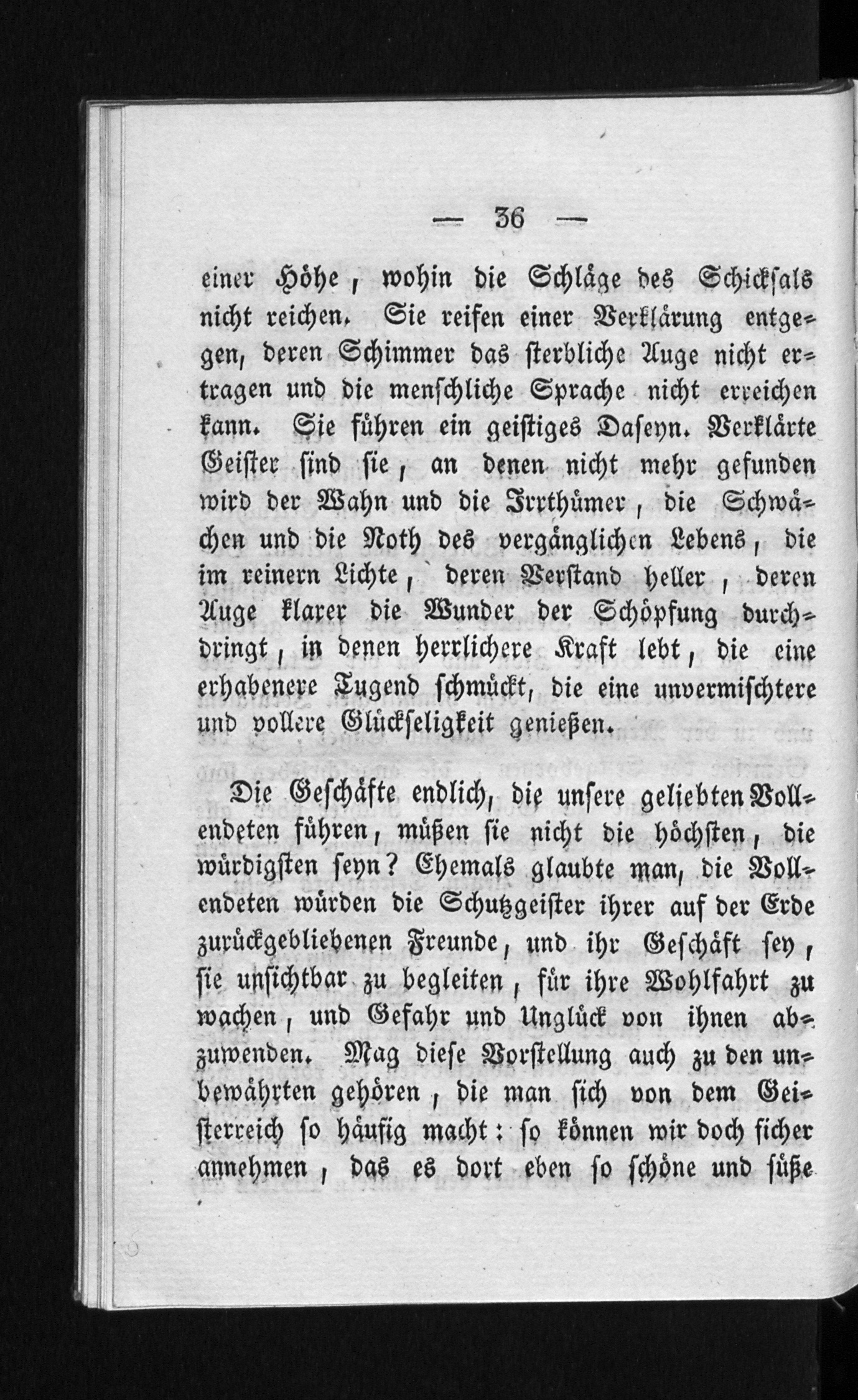 — 36 —

einer Höhe, wohin die Schläge des Schicksals nicht reichen. Sie reifen einer Verklärung entgegen, deren Schimmer das sterbliche Auge nicht ertragen und die menschliche Sprache nicht erreichen kann. Sie führen ein geistiges Daseyn. Verklärte Geister sind sie, an denen nicht mehr gefunden wird der Wahn und die Irrthümer, die Schwächen und die Noth des vergänglichen Lebens, die im reinern Lichte, deren Verstand heller, deren Auge klarer die Wunder der Schöpfung durchdringt, in denen herrlichere Kraft lebt, die eine erhabenere Tugend schmückt, die eine unvermischtere und vollere Glückseligkeit genießen.

Die Geschäfte endlich, die unsere geliebten Vollendeten führen, müßen sie nicht die höchsten, die würdigsten seyn? Ehemals glaubte man, die Vollendeten würden die Schutzgeister ihrer auf der Erde zurückgebliebenen Freunde, und ihr Geschäft sey, sie unsichtbar zu begleiten, für ihre Wohlfahrt zu wachen, und Gefahr und Unglück von ihnen abzuwenden. Mag diese Vorstellung auch zu den unbewährten gehören, die man sich von dem Geisterreich so häufig macht: so können wir doch sicher annehmen, das es dort eben so schöne und süße